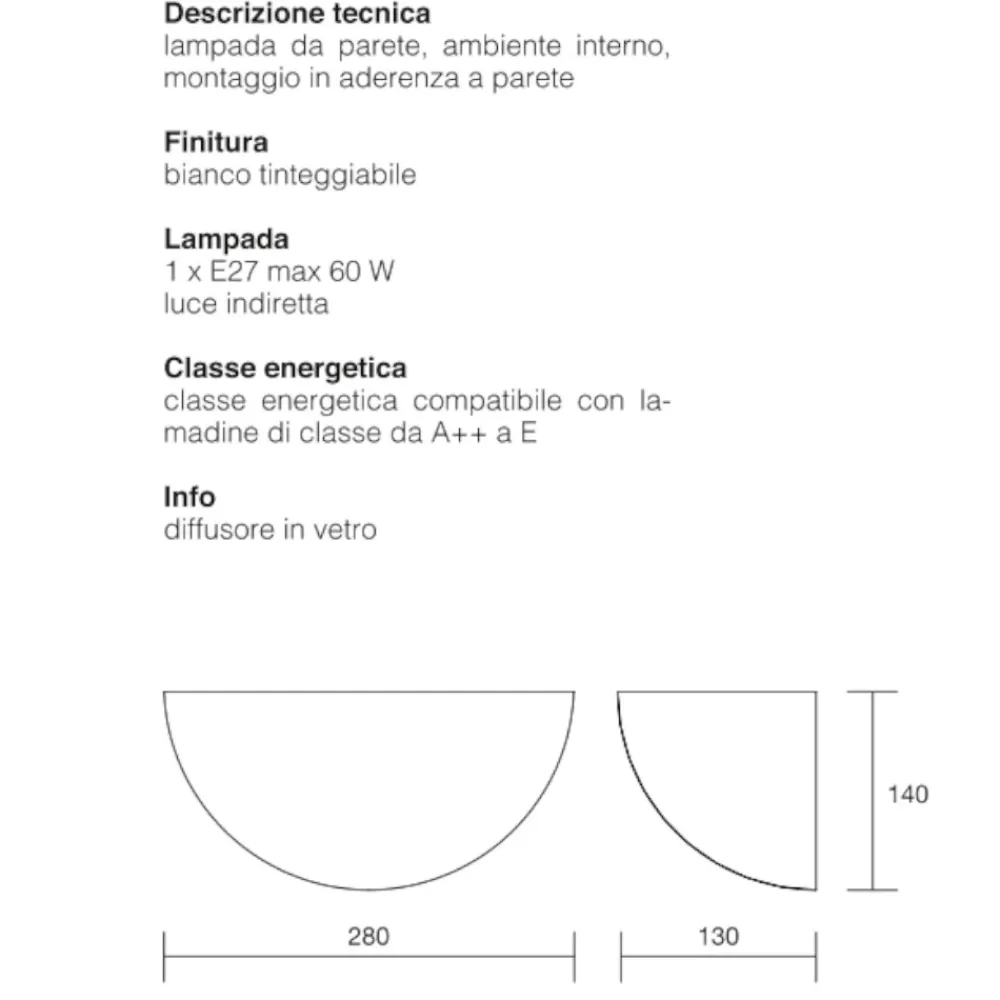 Descrizione tecnica
lampada da parete, ambiente interno, montaggio in aderenza a parete

Finitura
bianco tinteggiabile

Lampada
1 x E27 max 60 W
luce indiretta

Classe energetica
classe energetica compatibile con lamadine di classe da A++ a E

Info
diffusore in vetro

140

280

130